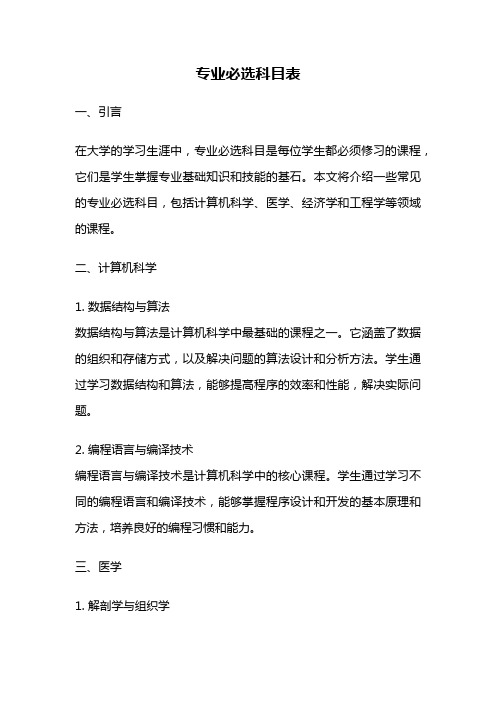 专业必选科目表

一、引言

在大学的学习生涯中，专业必选科目是每位学生都必须修习的课程，它们是学生掌握专业基础知识和技能的基石。本文将介绍一些常见的专业必选科目，包括计算机科学、医学、经济学和工程学等领域的课程。

二、计算机科学

1. 数据结构与算法
数据结构与算法是计算机科学中最基础的课程之一。它涵盖了数据的组织和存储方式，以及解决问题的算法设计和分析方法。学生通过学习数据结构和算法，能够提高程序的效率和性能，解决实际问题。

2. 编程语言与编译技术
编程语言与编译技术是计算机科学中的核心课程。学生通过学习不同的编程语言和编译技术，能够掌握程序设计和开发的基本原理和方法，培养良好的编程习惯和能力。

三、医学

1. 解剖学与组织学